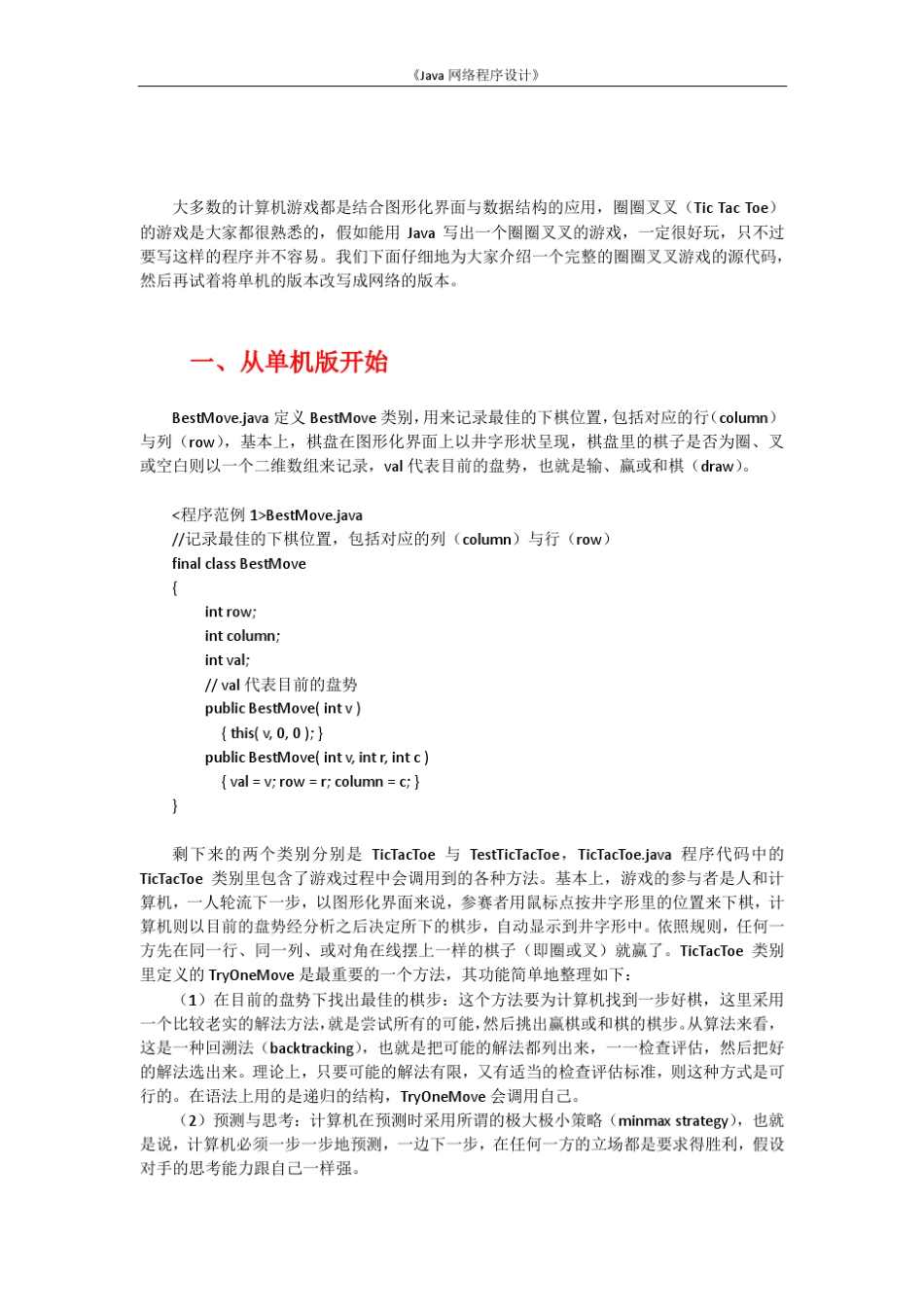 《Java 网络程序设计》

大多数的计算机游戏都是结合图形化界面与数据结构的应用，圈圈叉叉（Tic Tac Toe）的游戏是大家都很熟悉的，假如能用 Java 写出一个圈圈叉叉的游戏，一定很好玩，只不过要写这样的程序并不容易。我们下面仔细地为大家介绍一个完整的圈圈叉叉游戏的源代码，然后再试着将单机的版本改写成网络的版本。

一、从单机版开始

BestMove.java 定义 BestMove 类别，用来记录最佳的下棋位置，包括对应的行（column）与列（row），基本上，棋盘在图形化界面上以井字形状呈现，棋盘里的棋子是否为圈、叉或空白则以一个二维数组来记录，val 代表目前的盘势，也就是输、赢或和棋（draw）。

<程序范例 1>BestMove.java
//记录最佳的下棋位置，包括对应的列（column）与行（row）
final class BestMove
{
int row;
int column;
int val;
// val 代表目前的盘势
public BestMove( int v )
{ this( v, 0, 0 ); }
public BestMove( int v, int r, int c )
{ val = v; row = r; column = c; }
}

剩下来的两个类别分别是 TicTacToe 与 TestTicTacToe，TicTacToe.java 程序代码中的 TicTacToe 类别里包含了游戏过程中会调用到的各种方法。基本上，游戏的参与者是人和计算机，一人轮流下一步，以图形化界面来说，参赛者用鼠标点按井字形里的位置来下棋，计算机则以目前的盘势经分析之后决定所下的棋步，自动显示到井字形中。依照规则，任何一方先在同一行、同一列、或对角在线摆上一样的棋子（即圈或叉）就赢了。TicTacToe 类别里定义的 TryOneMove 是最重要的一个方法，其功能简单地整理如下：

（1）在目前的盘势下找出最佳的棋步：这个方法要为计算机找到一步好棋，这里采用一个比较老实的解法方法，就是尝试所有的可能，然后挑出赢棋或和棋的棋步。从算法来看，这是一种回溯法（backtracking），也就是把可能的解法都列出来，一一检查评估，然后把好的解法选出来。理论上，只要可能的解法有限，又有适当的检查评估标准，则这种方式是可行的。在语法上用的是递归的结构，TryOneMove 会调用自己。

（2）预测与思考：计算机在预测时采用所谓的极大极小策略（minmax strategy），也就是说，计算机必须一步一步地预测，一边下一步，在任何一方的立场都是要求得胜利，假设对手的思考能力跟自己一样强。